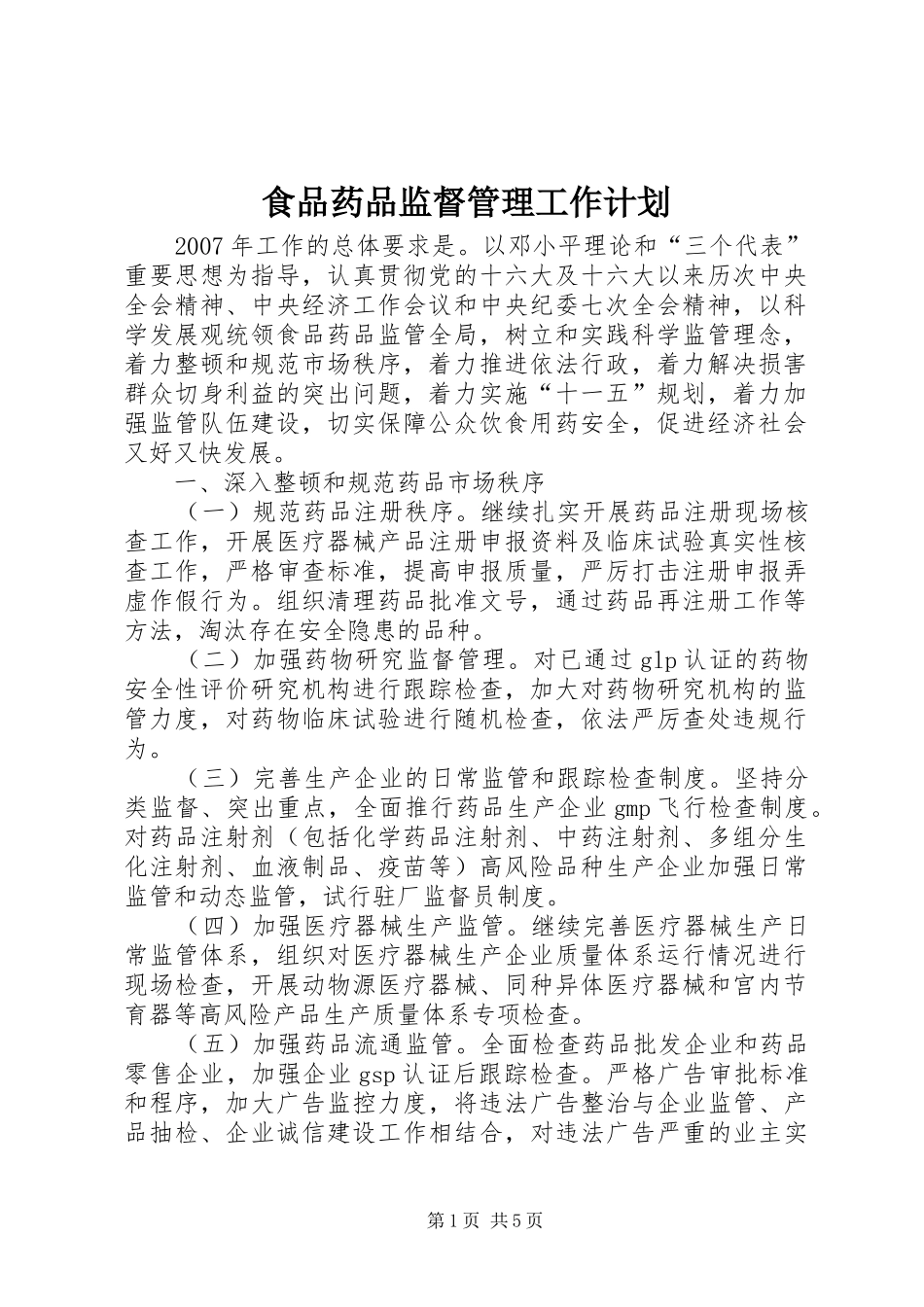 食品药品监督管理工作计划

2007年工作的总体要求是。以邓小平理论和“三个代表”重要思想为指导，认真贯彻党的十六大及十六大以来历次中央全会精神、中央经济工作会议和中央纪委七次全会精神，以科学发展观统领食品药品监管全局，树立和实践科学监管理念，着力整顿和规范市场秩序，着力推进依法行政，着力解决损害群众切身利益的突出问题，着力实施“十一五”规划，着力加强监管队伍建设，切实保障公众饮食用药安全，促进经济社会又好又快发展。

一、深入整顿和规范药品市场秩序

（一）规范药品注册秩序。继续扎实开展药品注册现场核查工作，开展医疗器械产品注册申报资料及临床试验真实性核查工作，严格审查标准，提高申报质量，严厉打击注册申报弄虚作假行为。组织清理药品批准文号，通过药品再注册工作等方法，淘汰存在安全隐患的品种。

（二）加强药物研究监督管理。对已通过glp认证的药物安全性评价研究机构进行跟踪检查，加大对药物研究机构的监管力度，对药物临床试验进行随机检查，依法严厉查处违规行为。

（三）完善生产企业的日常监管和跟踪检查制度。坚持分类监督、突出重点，全面推行药品生产企业gmp飞行检查制度。对药品注射剂（包括化学药品注射剂、中药注射剂、多组分生化注射剂、血液制品、疫苗等）高风险品种生产企业加强日常监管和动态监管，试行驻厂监督员制度。

（四）加强医疗器械生产监管。继续完善医疗器械生产日常监管体系，组织对医疗器械生产企业质量体系运行情况进行现场检查，开展动物源医疗器械、同种异体医疗器械和宫内节育器等高风险产品生产质量体系专项检查。

（五）加强药品流通监管。全面检查药品批发企业和药品零售企业，加强企业gsp认证后跟踪检查。严格广告审批标准和程序，加大广告监控力度，将违法广告整治与企业监管、产品抽检、企业诚信建设工作相结合，对违法广告严重的业主实

第1页 共5页